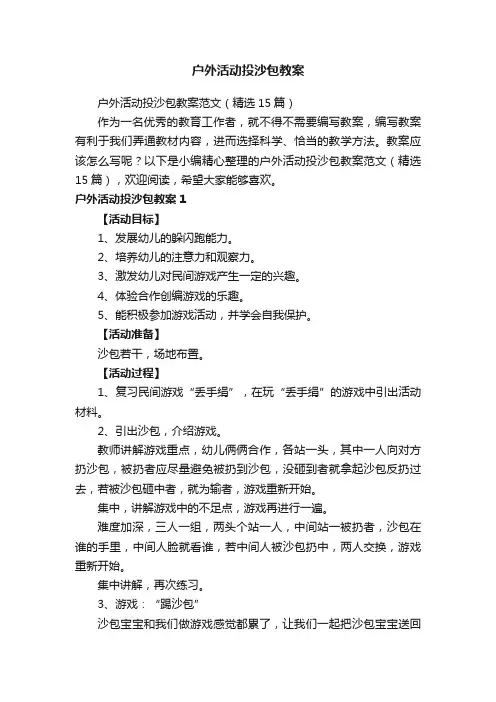 户外活动投沙包教案

户外活动投沙包教案范文（精选15篇）

作为一名优秀的教育工作者，就不得不需要编写教案，编写教案有利于我们弄通教材内容，进而选择科学、恰当的教学方法。教案应该怎么写呢？以下是小编精心整理的户外活动投沙包教案范文（精选15篇），欢迎阅读，希望大家能够喜欢。

户外活动投沙包教案1

【活动目标】

1、发展幼儿的躲闪跑能力。

2、培养幼儿的注意力和观察力。

3、激发幼儿对民间游戏产生一定的兴趣。

4、体验合作创编游戏的乐趣。

5、能积极参加游戏活动，并学会自我保护。

【活动准备】

沙包若干，场地布置。

【活动过程】

1、复习民间游戏“丢手绢”，在玩“丢手绢”的游戏中引出活动材料。

2、引出沙包，介绍游戏。

教师讲解游戏重点，幼儿俩俩合作，各站一头，其中一人向对方扔沙包，被扔者应尽量避免被扔到沙包，没砸到者就拿起沙包反扔过去，若被沙包砸中者，就为输者，游戏重新开始。

集中，讲解游戏中的不足点，游戏再进行一遍。

难度加深，三人一组，两头个站一人，中间站一被扔者，沙包在谁的手里，中间人脸就看谁，若中间人被沙包扔中，两人交换，游戏重新开始。

集中讲解，再次练习。

3、游戏：“踢沙包”

沙包宝宝和我们做游戏感觉都累了，让我们一起把沙包宝宝送回